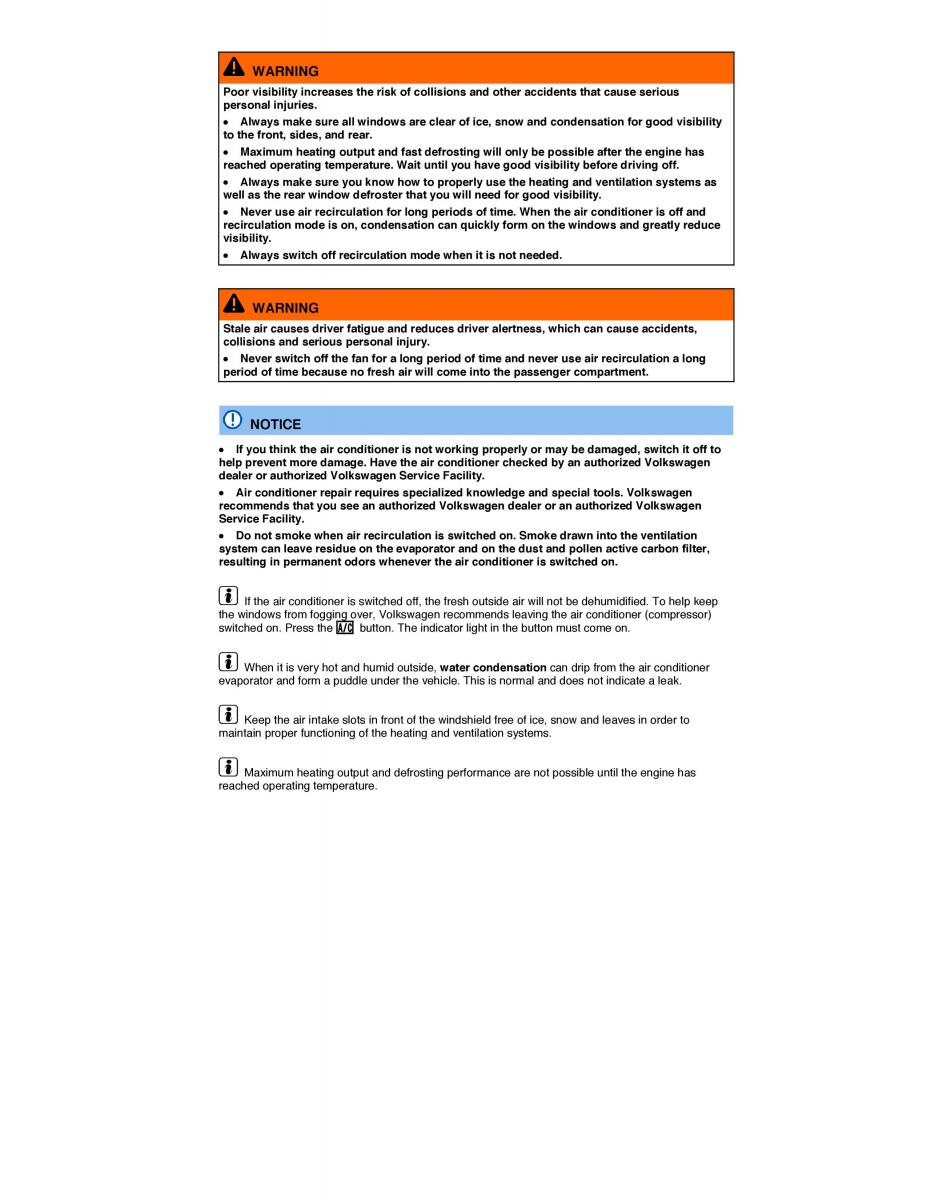 WARNING

Poor visibility increases the risk of collisions and other accidents that cause serious personal injuries.

• Always make sure all windows are clear of ice, snow and condensation for good visibility to the front, sides, and rear.

• Maximum heating output and fast defrosting will only be possible after the engine has reached operating temperature. Wait until you have good visibility before driving off.

• Always make sure you know how to properly use the heating and ventilation systems as well as the rear window defroster that you will need for good visibility.

• Never use air recirculation for long periods of time. When the air conditioner is off and recirculation mode is on, condensation can quickly form on the windows and greatly reduce visibility.

• Always switch off recirculation mode when it is not needed.

WARNING

Stale air causes driver fatigue and reduces driver alertness, which can cause accidents, collisions and serious personal injury.

• Never switch off the fan for a long period of time and never use air recirculation a long period of time because no fresh air will come into the passenger compartment.

NOTICE

• If you think the air conditioner is not working properly or may be damaged, switch it off to help prevent more damage. Have the air conditioner checked by an authorized Volkswagen dealer or authorized Volkswagen Service Facility.

• Air conditioner repair requires specialized knowledge and special tools. Volkswagen recommends that you see an authorized Volkswagen dealer or an authorized Volkswagen Service Facility.

• Do not smoke when air recirculation is switched on. Smoke drawn into the ventilation system can leave residue on the evaporator and on the dust and pollen active carbon filter, resulting in permanent odors whenever the air conditioner is switched on.

If the air conditioner is switched off, the fresh outside air will not be dehumidified. To help keep the windows from fogging over, Volkswagen recommends leaving the air conditioner (compressor) switched on. Press the A/C button. The indicator light in the button must come on.

When it is very hot and humid outside, water condensation can drip from the air conditioner evaporator and form a puddle under the vehicle. This is normal and does not indicate a leak.

Keep the air intake slots in front of the windshield free of ice, snow and leaves in order to maintain proper functioning of the heating and ventilation systems.

Maximum heating output and defrosting performance are not possible until the engine has reached operating temperature.